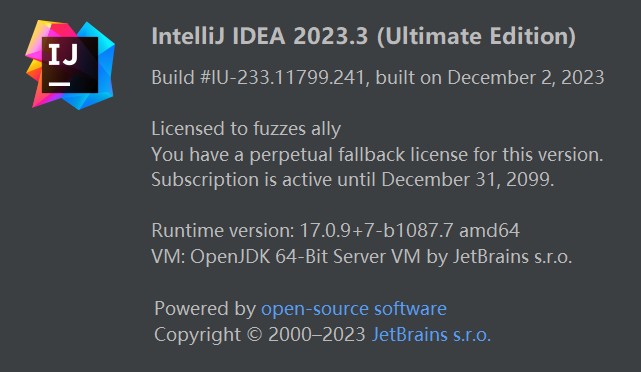 IJ

IntelliJ IDEA 2023.3 (Ultimate Edition)

Build #IU-233.11799.241, built on December 2, 2023

Licensed to fuzzes ally
You have a perpetual fallback license for this version.
Subscription is active until December 31, 2099.

Runtime version: 17.0.9+7-b1087.7 amd64
VM: OpenJDK 64-Bit Server VM by JetBrains s.r.o.

Powered by open-source software
Copyright © 2000–2023 JetBrains s.r.o.